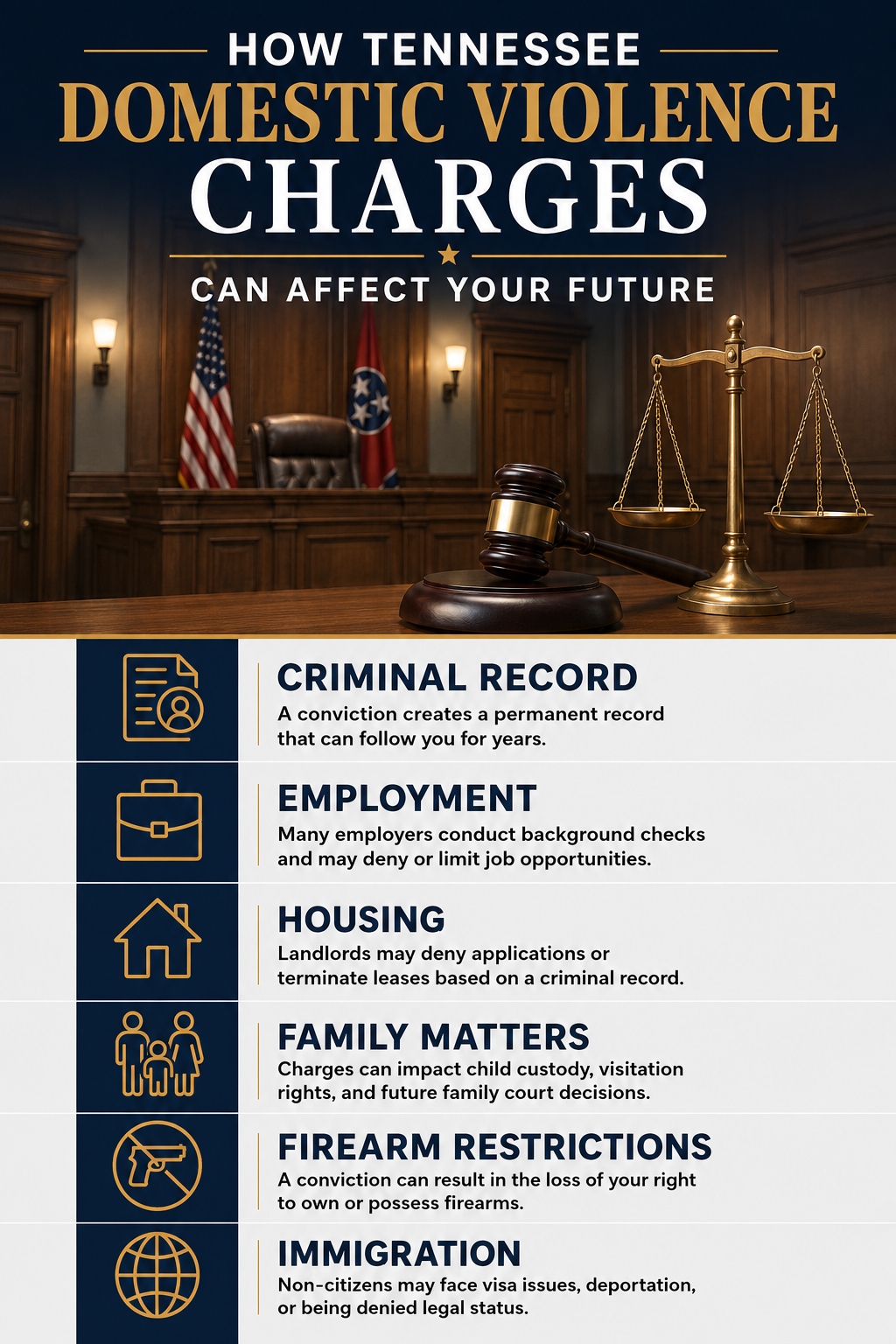 HOW TENNESSEE
DOMESTIC VIOLENCE
CHARGES
CAN AFFECT YOUR FUTURE

CRIMINAL RECORD
A conviction creates a permanent record that can follow you for years.

EMPLOYMENT
Many employers conduct background checks and may deny or limit job opportunities.

HOUSING
Landlords may deny applications or terminate leases based on a criminal record.

FAMILY MATTERS
Charges can impact child custody, visitation rights, and future family court decisions.

FIREARM RESTRICTIONS
A conviction can result in the loss of your right to own or possess firearms.

IMMIGRATION
Non-citizens may face visa issues, deportation, or being denied legal status.